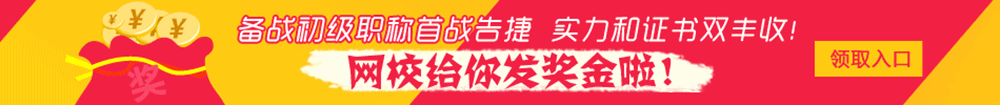 ¥ ¥ ¥
奖
备战初级职称首战告捷 实力和证书双丰收!
网校给你发奖金啦!
领取入口